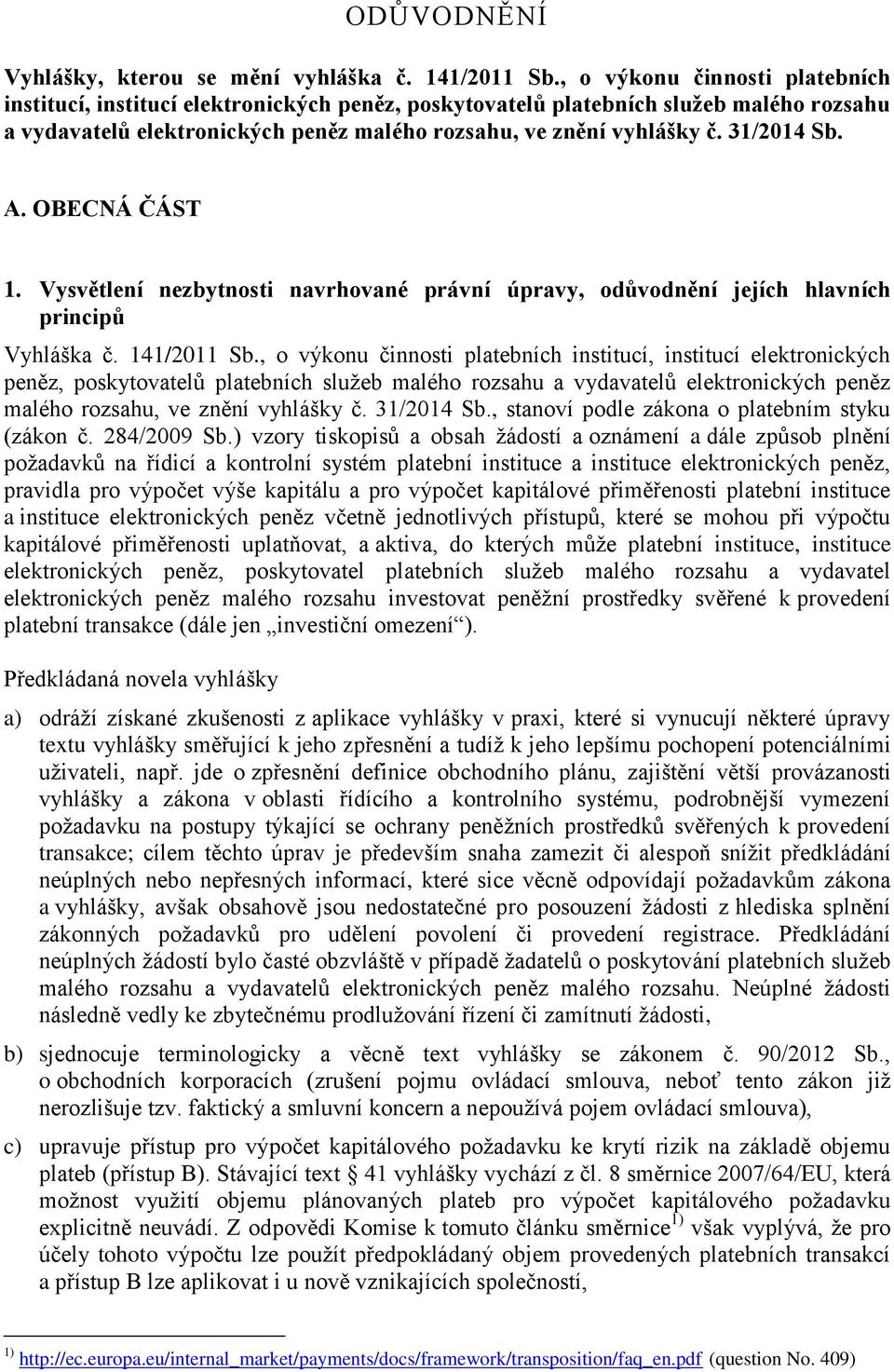 ODŮVODNĚNÍ

Vyhlášky, kterou se mění vyhláška č. 141/2011 Sb., o výkonu činnosti platebních institucí, institucí elektronických peněz, poskytovatelů platebních služeb malého rozsahu a vydavatelů elektronických peněz malého rozsahu, ve znění vyhlášky č. 31/2014 Sb.

A. OBECNÁ ČÁST

1. Vysvětlení nezbytnosti navrhované právní úpravy, odůvodnění jejích hlavních principů

Vyhláška č. 141/2011 Sb., o výkonu činnosti platebních institucí, institucí elektronických peněz, poskytovatelů platebních služeb malého rozsahu a vydavatelů elektronických peněz malého rozsahu, ve znění vyhlášky č. 31/2014 Sb., stanoví podle zákona o platebním styku (zákon č. 284/2009 Sb.) vzory tiskopisů a obsah žádostí a oznámení a dále způsob plnění požadavků na řídicí a kontrolní systém platební instituce a instituce elektronických peněz, pravidla pro výpočet výše kapitálu a pro výpočet kapitálové přiměřenosti platební instituce a instituce elektronických peněz včetně jednotlivých přístupů, které se mohou při výpočtu kapitálové přiměřenosti uplatňovat, a aktiva, do kterých může platební instituce, instituce elektronických peněz, poskytovatel platebních služeb malého rozsahu a vydavatel elektronických peněz malého rozsahu investovat peněžní prostředky svěřené k provedení platební transakce (dále jen „investiční omezení“).

Předkládaná novela vyhlášky

a) odráží získané zkušenosti z aplikace vyhlášky v praxi, které si vynucují některé úpravy textu vyhlášky směřující k jeho zpřesnění a tudíž k jeho lepšímu pochopení potenciálními uživateli, např. jde o zpřesnění definice obchodního plánu, zajištění větší provázanosti vyhlášky a zákona v oblasti řídícího a kontrolního systému, podrobnější vymezení požadavku na postupy týkající se ochrany peněžních prostředků svěřených k provedení transakce; cílem těchto úprav je především snaha zamezit či alespoň snížit předkládání neúplných nebo nepřesných informací, které sice věcně odpovídají požadavkům zákona a vyhlášky, avšak obsahově jsou nedostatečné pro posouzení žádosti z hlediska splnění zákonných požadavků pro udělení povolení či provedení registrace. Předkládání neúplných žádostí bylo časté obzvláště v případě žadatelů o poskytování platebních služeb malého rozsahu a vydavatelů elektronických peněz malého rozsahu. Neúplné žádosti následně vedly ke zbytečnému prodlužování řízení či zamítnutí žádosti,

b) sjednocuje terminologicky a věcně text vyhlášky se zákonem č. 90/2012 Sb., o obchodních korporacích (zrušení pojmu ovládací smlouva, neboť tento zákon již nerozlišuje tzv. faktický a smluvní koncern a nepoužívá pojem ovládací smlouva),

c) upravuje přístup pro výpočet kapitálového požadavku ke krytí rizik na základě objemu plateb (přístup B). Stávající text § 41 vyhlášky vychází z čl. 8 směrnice 2007/64/EU, která možnost využití objemu plánovaných plateb pro výpočet kapitálového požadavku explicitně neuvádí. Z odpovědi Komise k tomuto článku směrnice$^{1)}$ však vyplývá, že pro účely tohoto výpočtu lze použít předpokládaný objem provedených platebních transakcí a přístup B lze aplikovat i u nově vznikajících společností,

$^{1)}$ http://ec.europa.eu/internal_market/payments/docs/framework/transposition/faq_en.pdf (question No. 409)